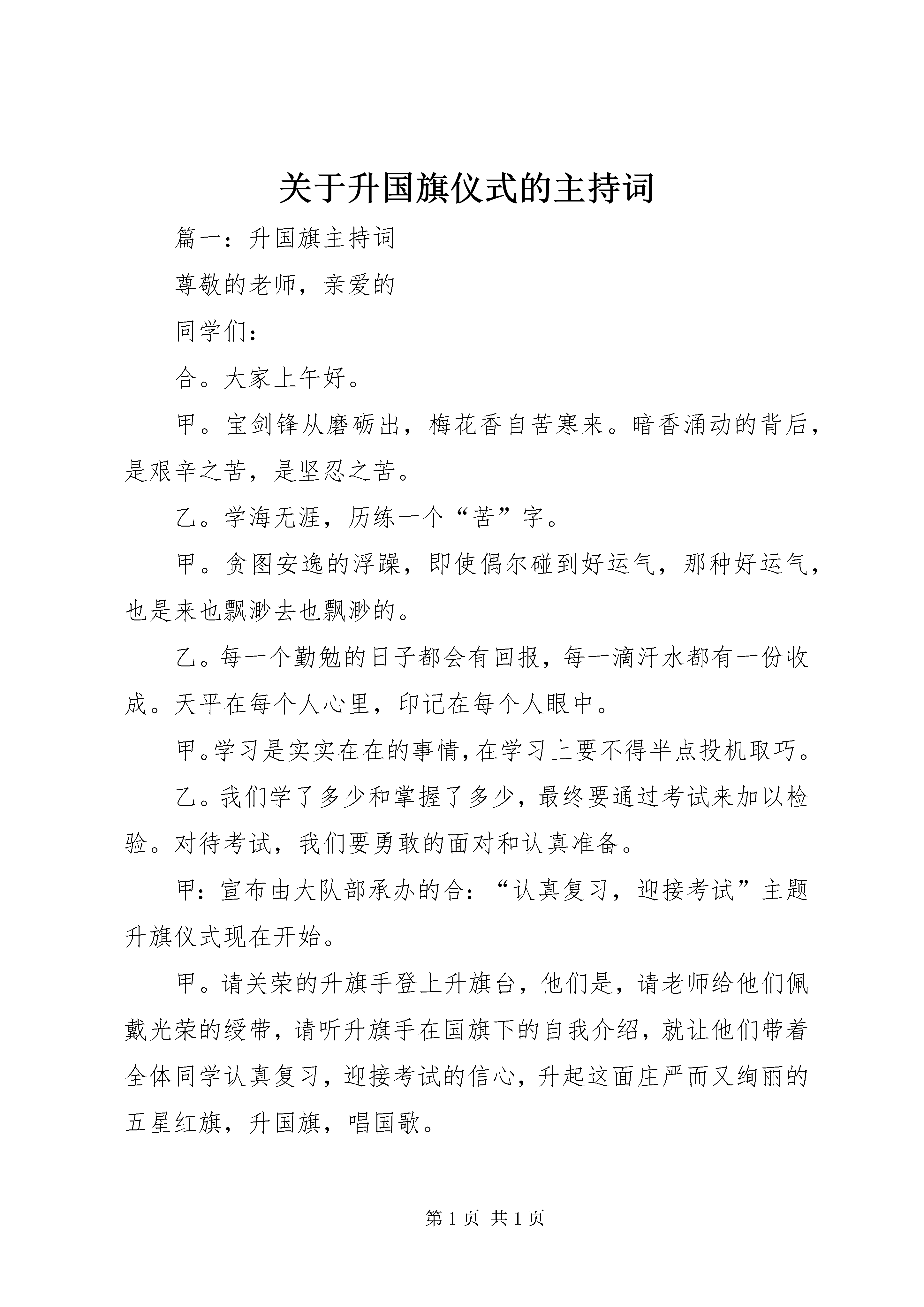 关于升国旗仪式的主持词

篇一：升国旗主持词

尊敬的老师，亲爱的

同学们：

合。大家上午好。

甲。宝剑锋从磨砺出，梅花香自苦寒来。暗香涌动的背后，是艰辛之苦，是坚忍之苦。

乙。学海无涯，历练一个“苦”字。

甲。贪图安逸的浮躁，即使偶尔碰到好运气，那种好运气，也是来也飘渺去也飘渺的。

乙。每一个勤勉的日子都会有回报，每一滴汗水都有一份收成。天平在每个人心里，印记在每个人眼中。

甲。学习是实实在在的事情，在学习上要不得半点投机取巧。

乙。我们学了多少和掌握了多少，最终要通过考试来加以检验。对待考试，我们要勇敢的面对和认真准备。

甲：宣布由大队部承办的合：“认真复习，迎接考试”主题升旗仪式现在开始。

甲。请关荣的升旗手登上升旗台，他们是，请老师给他们佩戴光荣的绶带，请听升旗手在国旗下的自我介绍，就让他们带着全体同学认真复习，迎接考试的信心，升起这面庄严而又绚丽的五星红旗，升国旗，唱国歌。

第 1 页 共 1 页